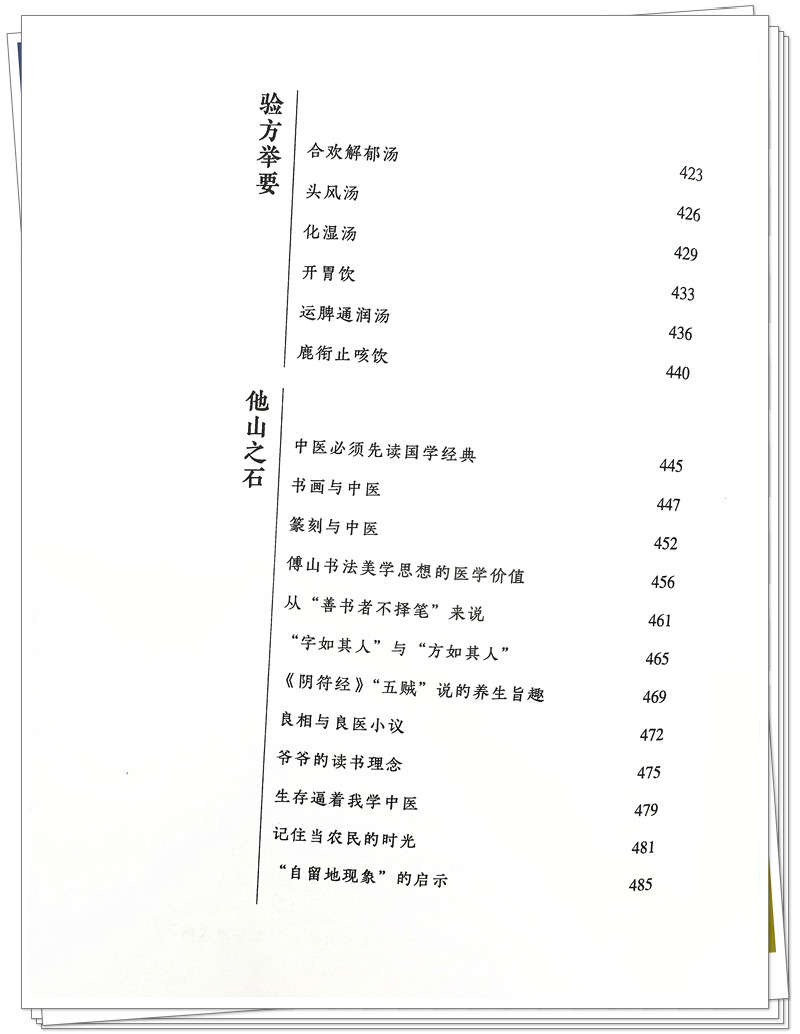 验方举要

合欢解郁汤 423
头风汤 426
化湿汤 429
开胃饮 433
运脾通润汤 436
鹿衔止咳饮 440

他山之石

中医必须先读国学经典 445
书画与中医 447
篆刻与中医 452
傅山书法美学思想的医学价值 456
从“善书者不择笔”来说 461
“字如其人”与“方如其人” 465
《阴符经》“五贼”说的养生旨趣 469
良相与良医小议 472
爷爷的读书理念 475
生存逼着我学中医 479
记住当农民的时光 481
“自留地现象”的启示 485